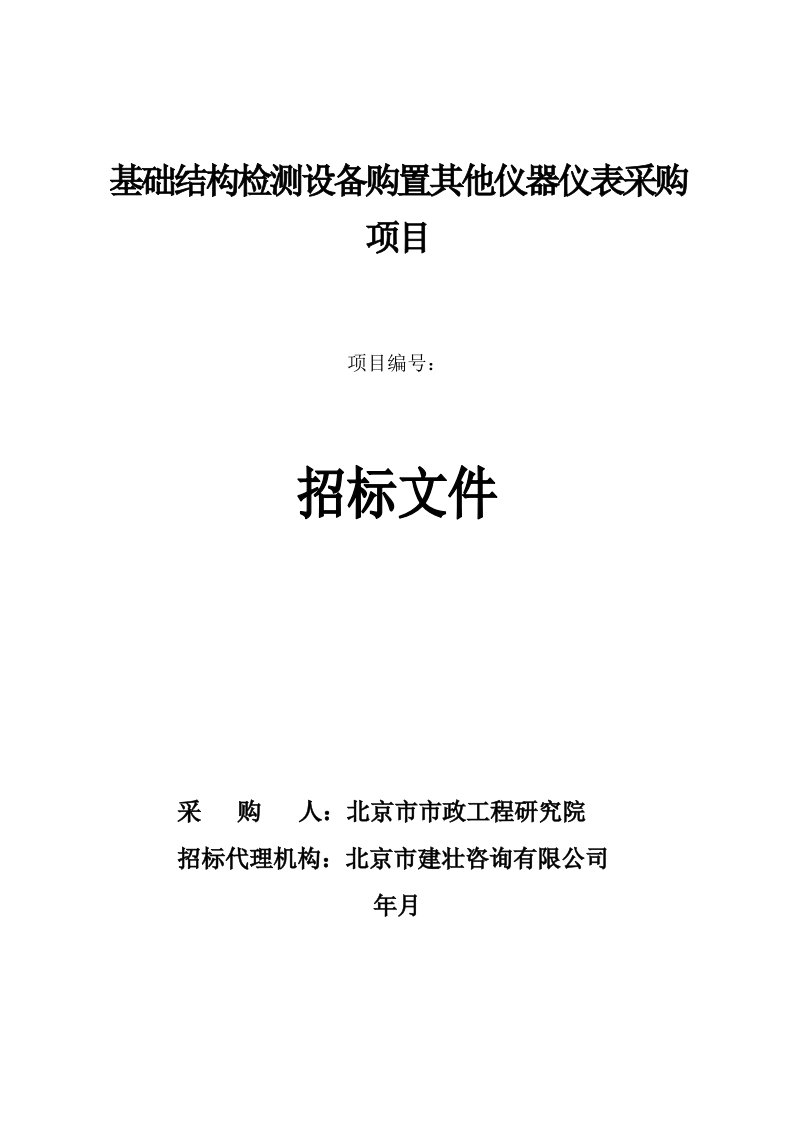 基础结构检测设备购置其他仪器仪表采购项目

项目编号：

招标文件

采　　购　　人：北京市市政工程研究院

招标代理机构：北京市建壮咨询有限公司

年月